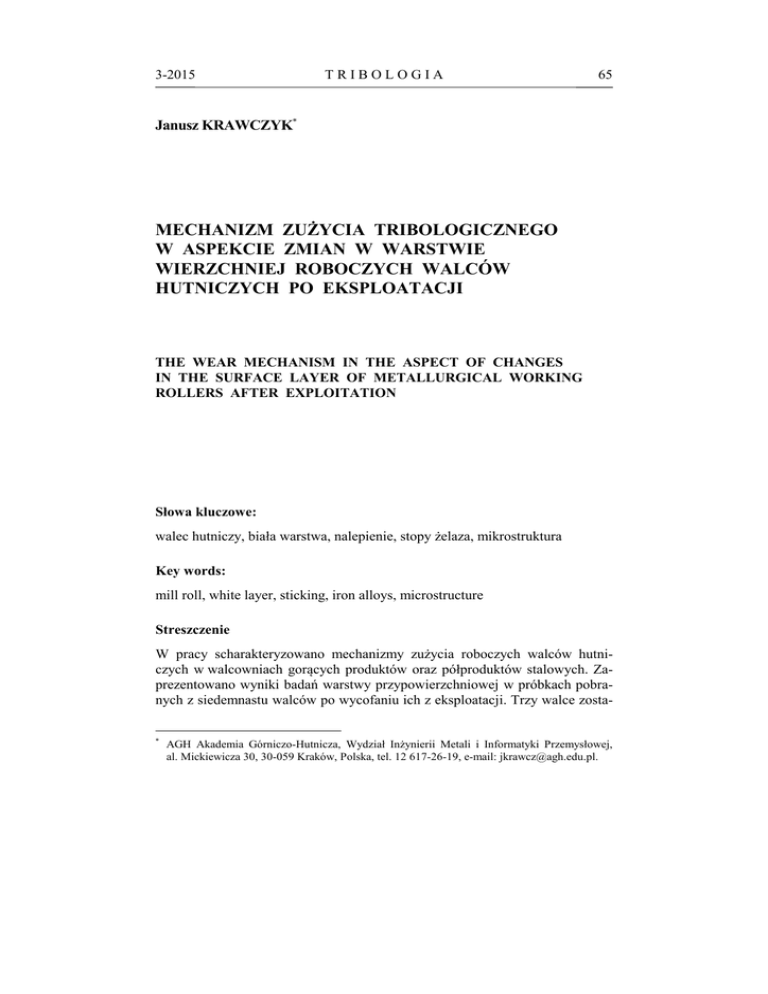 3-2015 TRIBOLOGIA 65

Janusz KRAWCZYK*

MECHANIZM ZUŻYCIA TRIBOLOGICZNEGO W ASPEKCIE ZMIAN W WARSTWIE WIERZCHNIEJ ROBOCZYCH WALCÓW HUTNICZYCH PO EKSPLOATACJI

THE WEAR MECHANISM IN THE ASPECT OF CHANGES IN THE SURFACE LAYER OF METALLURGICAL WORKING ROLLERS AFTER EXPLOITATION

Słowa kluczowe:

walec hutniczy, biała warstwa, nalepienie, stopy żelaza, mikrostruktura

Key words:

mill roll, white layer, sticking, iron alloys, microstructure

Streszczenie

W pracy scharakteryzowano mechanizmy zużycia roboczych walców hutniczych w walcowniach gorących produktów oraz półproduktów stalowych. Zaprezentowano wyniki badań warstwy przypowierzchniowej w próbkach pobranych z siedemnastu walców po wycofaniu ich z eksploatacji. Trzy walce zosta-

* AGH Akademia Górniczo-Hutnicza, Wydział Inżynierii Metali i Informatyki Przemysłowej, al. Mickiewicza 30, 30-059 Kraków, Polska, tel. 12 617-26-19, e-mail: jkrawcz@agh.edu.pl.